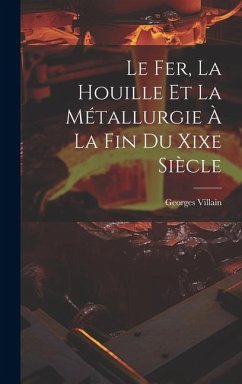 Le Fer, La Houille Et La Métallurgie À La Fin Du Xixe Siècle

Georges Villain